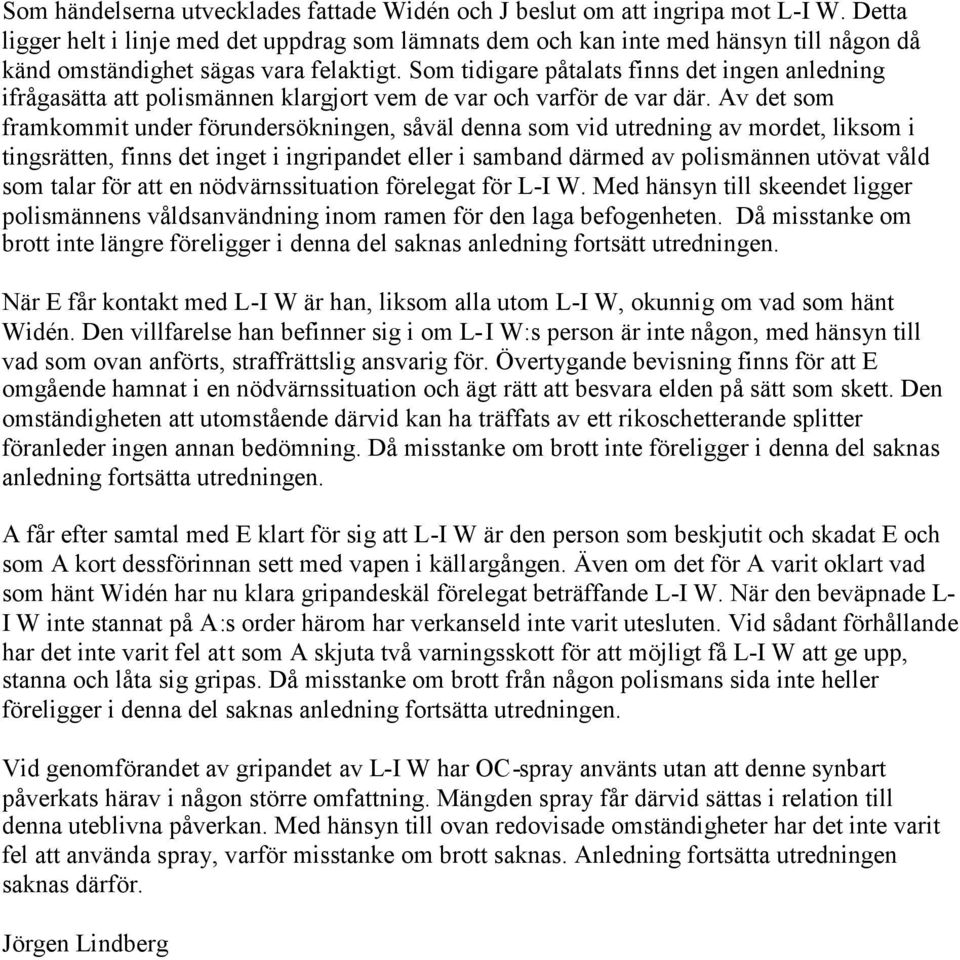 Som händelserna utvecklades fattade Widén och J beslut om att ingripa mot L-I W. Detta ligger helt i linje med det uppdrag som lämnats dem och kan inte med hänsyn till någon då känd omständighet sägas vara felaktigt. Som tidigare påtalats finns det ingen anledning ifrågasätta att polismännen klargjort vem de var och varför de var där. Av det som framkommit under förundersökningen, såväl denna som vid utredning av mordet, liksom i tingsrätten, finns det inget i ingripandet eller i samband därmed av polismännen utövat våld som talar för att en nödvärnssituation förelegat för L-I W. Med hänsyn till skeendet ligger polismännens våldsanvändning inom ramen för den laga befogenheten. Då misstanke om brott inte längre föreligger i denna del saknas anledning fortsätt utredningen.

När E får kontakt med L-I W är han, liksom alla utom L-I W, okunnig om vad som hänt Widén. Den villfarelse han befinner sig i om L-I W:s person är inte någon, med hänsyn till vad som ovan anförts, straffrättslig ansvarig för. Övertygande bevisning finns för att E omgående hamnat i en nödvärnssituation och ägt rätt att besvara elden på sätt som skett. Den omständigheten att utomstående därvid kan ha träffats av ett rikoschetterande splitter föranleder ingen annan bedömning. Då misstanke om brott inte föreligger i denna del saknas anledning fortsätta utredningen.

A får efter samtal med E klart för sig att L-I W är den person som beskjutit och skadat E och som A kort dessförinnan sett med vapen i källargången. Även om det för A varit oklart vad som hänt Widén har nu klara gripandeskäl förelegat beträffande L-I W. När den beväpnade L-I W inte stannat på A:s order härom har verkanseld inte varit utesluten. Vid sådant förhållande har det inte varit fel att som A skjuta två varningsskott för att möjligt få L-I W att ge upp, stanna och låta sig gripas. Då misstanke om brott från någon polismans sida inte heller föreligger i denna del saknas anledning fortsätta utredningen.

Vid genomförandet av gripandet av L-I W har OC-spray använts utan att denne synbart påverkats härav i någon större omfattning. Mängden spray får därvid sättas i relation till denna uteblivna påverkan. Med hänsyn till ovan redovisade omständigheter har det inte varit fel att använda spray, varför misstanke om brott saknas. Anledning fortsätta utredningen saknas därför.

Jörgen Lindberg